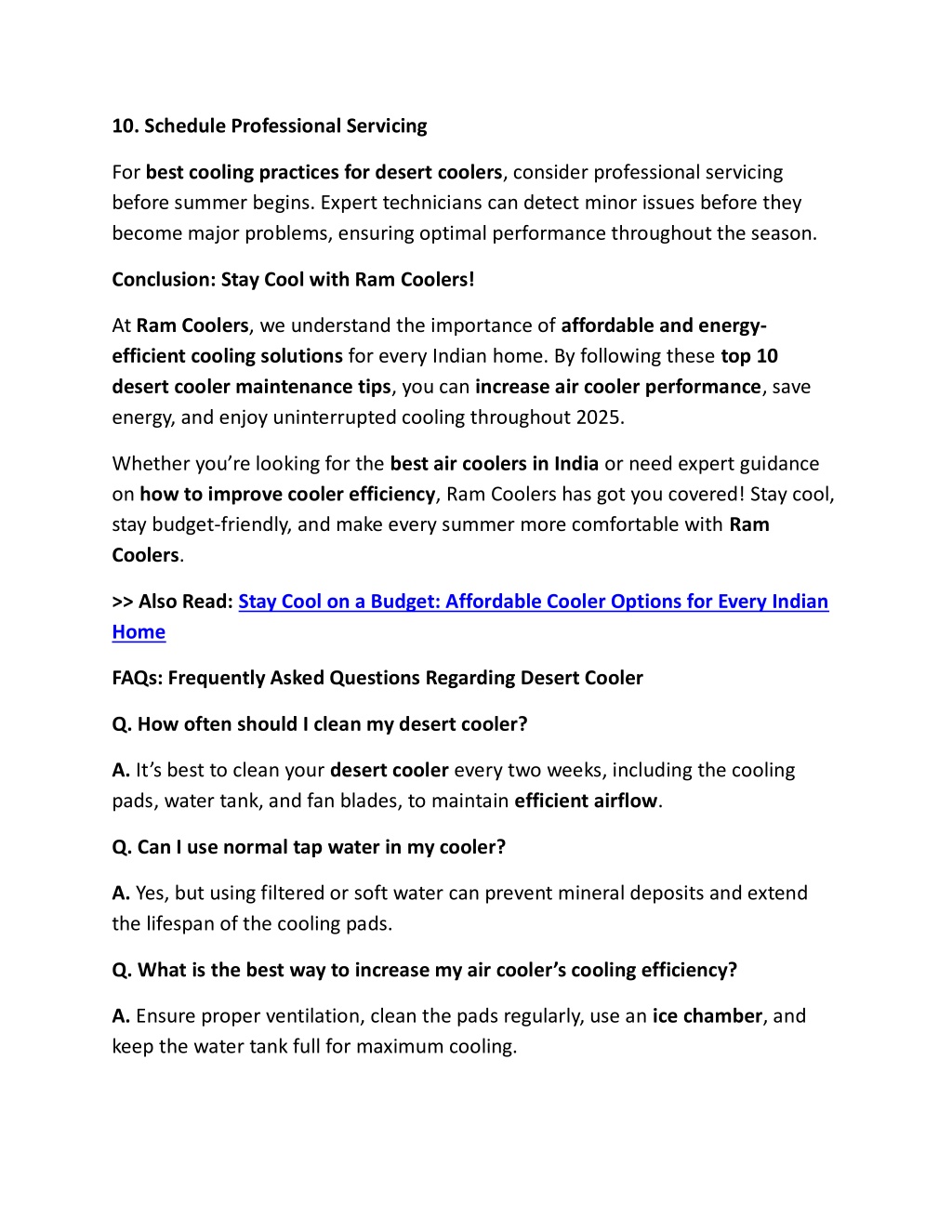 10. Schedule Professional Servicing

For best cooling practices for desert coolers, consider professional servicing before summer begins. Expert technicians can detect minor issues before they become major problems, ensuring optimal performance throughout the season.

Conclusion: Stay Cool with Ram Coolers!

At Ram Coolers, we understand the importance of affordable and energy-efficient cooling solutions for every Indian home. By following these top 10 desert cooler maintenance tips, you can increase air cooler performance, save energy, and enjoy uninterrupted cooling throughout 2025.

Whether you're looking for the best air coolers in India or need expert guidance on how to improve cooler efficiency, Ram Coolers has got you covered! Stay cool, stay budget-friendly, and make every summer more comfortable with Ram Coolers.

>> Also Read: Stay Cool on a Budget: Affordable Cooler Options for Every Indian Home

FAQs: Frequently Asked Questions Regarding Desert Cooler

Q. How often should I clean my desert cooler?

A. It's best to clean your desert cooler every two weeks, including the cooling pads, water tank, and fan blades, to maintain efficient airflow.

Q. Can I use normal tap water in my cooler?

A. Yes, but using filtered or soft water can prevent mineral deposits and extend the lifespan of the cooling pads.

Q. What is the best way to increase my air cooler's cooling efficiency?

A. Ensure proper ventilation, clean the pads regularly, use an ice chamber, and keep the water tank full for maximum cooling.